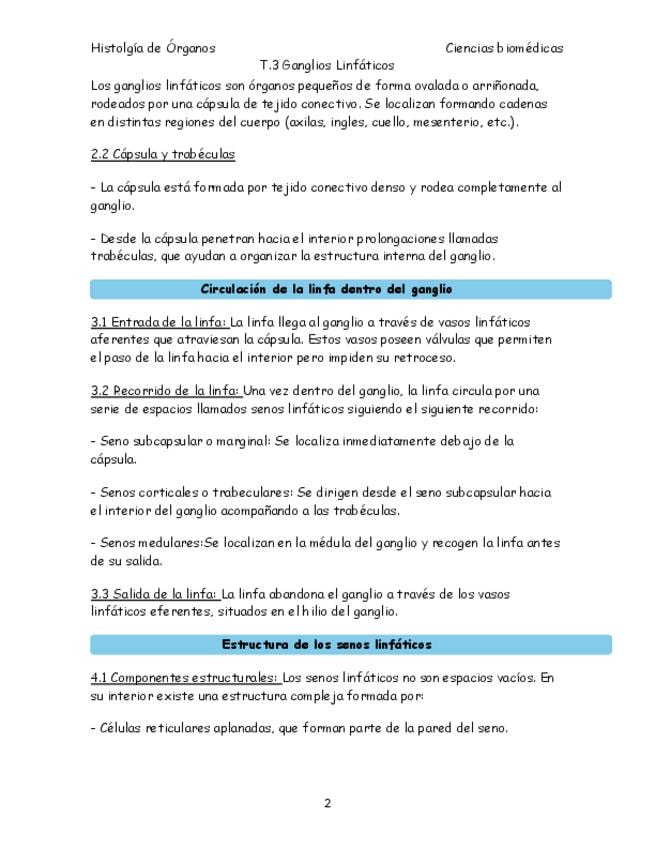 Histolgía de Órganos

Ciencias biomédicas

T.3 Ganglios Linfáticos

Los ganglios linfáticos son órganos pequeños de forma ovalada o arriñonada, rodeados por una cápsula de tejido conectivo. Se localizan formando cadenas en distintas regiones del cuerpo (axilas, ingles, cuello, mesenterio, etc.).

2.2 Cápsula y trabéculas

- La cápsula está formada por tejido conectivo denso y rodea completamente al ganglio.

- Desde la cápsula penetran hacia el interior prolongaciones llamadas trabéculas, que ayudan a organizar la estructura interna del ganglio.

Circulación de la linfa dentro del ganglio

3.1 Entrada de la linfa: La linfa llega al ganglio a través de vasos linfáticos aferentes que atraviesan la cápsula. Estos vasos poseen válvulas que permiten el paso de la linfa hacia el interior pero impiden su retroceso.

3.2 Recorrido de la linfa: Una vez dentro del ganglio, la linfa circula por una serie de espacios llamados senos linfáticos siguiendo el siguiente recorrido:

- Seno subcapsular o marginal: Se localiza inmediatamente debajo de la cápsula.

- Senos corticales o trabeculares: Se dirigen desde el seno subcapsular hacia el interior del ganglio acompañando a las trabéculas.

- Senos medulares:Se localizan en la médula del ganglio y recogen la linfa antes de su salida.

3.3 Salida de la linfa: La linfa abandona el ganglio a través de los vasos linfáticos eferentes, situados en el hilio del ganglio.

Estructura de los senos linfáticos

4.1 Componentes estructurales: Los senos linfáticos no son espacios vacíos. En su interior existe una estructura compleja formada por:

- Células reticulares aplanadas, que forman parte de la pared del seno.

2